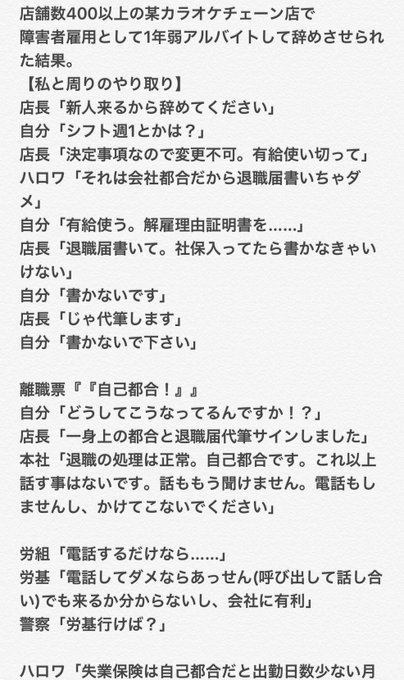 店舗数400以上の某カラオケチェーン店で障害者雇用として1年弱アルバイトして辞めさせられた結果。
【私と周りのやり取り】
店長「新人来るから辞めてください」
自分「シフト週1とかは？」
店長「決定事項なので変更不可。有給使い切って」
ハロワ「それは会社都合だから退職届書いちゃダメ」
自分「有給使う。解雇理由証明書を……」
店長「退職届書いて。社保入ってたら書かなきゃいけない」
自分「書かないです」
店長「じゃ代筆します」
自分「書かないで下さい」

離職票『『自己都合！』』
自分「どうしてこうなってるんですか！？」
店長「一身上の都合と退職届代筆サインしました」
本社「退職の処理は正常。自己都合です。これ以上話す事はないです。話ももう聞けません。電話もしませんし、かけてこないでください」

労組「電話するだけなら……」
労基「電話してダメならあっせん(呼び出して話し合い)でも来るか分からないし、会社に有利」
警察「労基行けば？」

ハロワ「失業保険は自己都合だと出勤日数少ない月